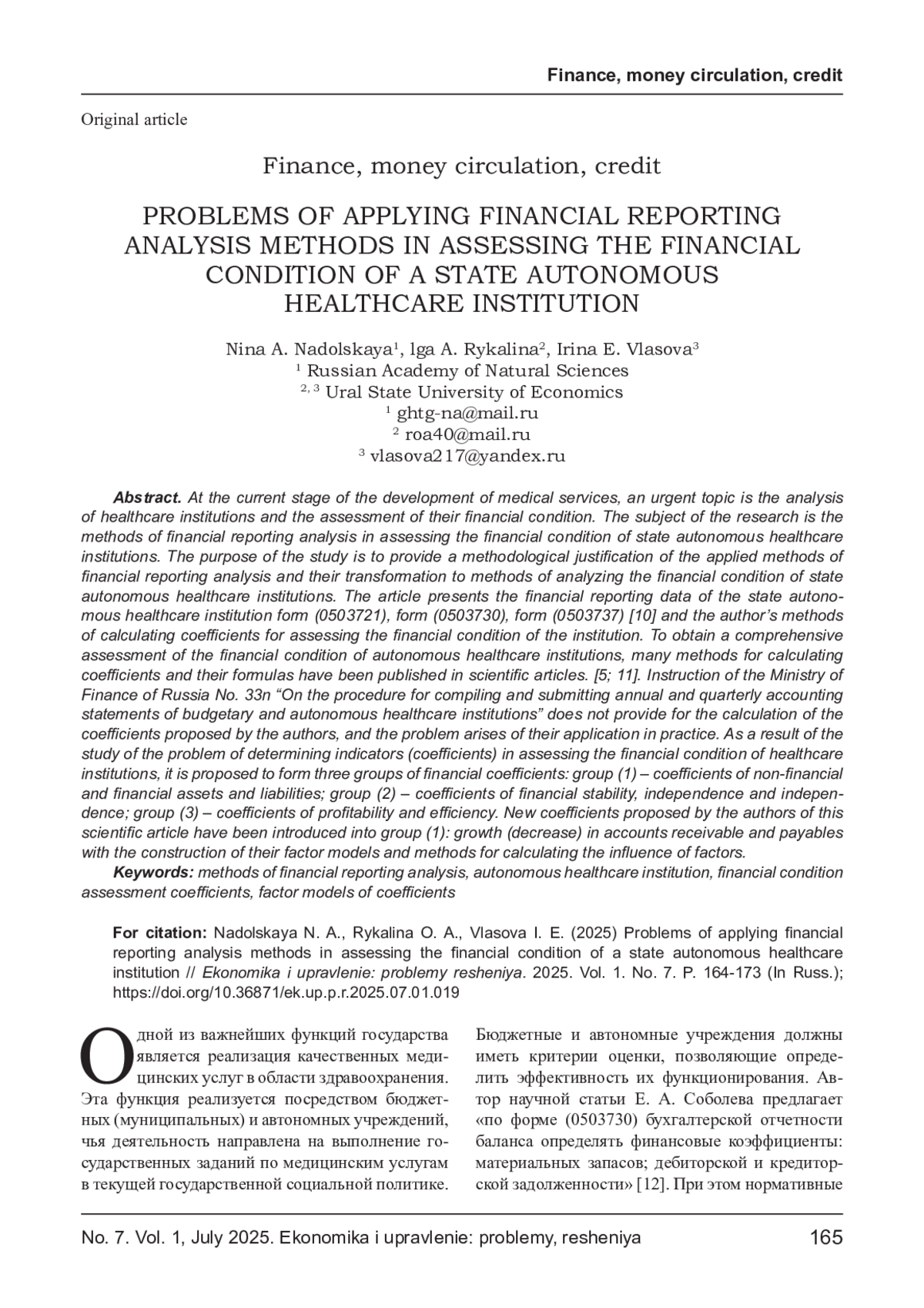 Finance, money circulation, credit

Original article

Finance, money circulation, credit

PROBLEMS OF APPLYING FINANCIAL REPORTING ANALYSIS METHODS IN ASSESSING THE FINANCIAL CONDITION OF A STATE AUTONOMOUS HEALTHCARE INSTITUTION

Nina A. Nadolskaya$^1$, lga A. Rykalina$^2$, Irina E. Vlasova$^3$
$^1$ Russian Academy of Natural Sciences
$^{2, 3}$ Ural State University of Economics
$^1$ ghtg-na@mail.ru
$^2$ roa40@mail.ru
$^3$ vlasova217@yandex.ru

Abstract. At the current stage of the development of medical services, an urgent topic is the analysis of healthcare institutions and the assessment of their financial condition. The subject of the research is the methods of financial reporting analysis in assessing the financial condition of state autonomous healthcare institutions. The purpose of the study is to provide a methodological justification of the applied methods of financial reporting analysis and their transformation to methods of analyzing the financial condition of state autonomous healthcare institutions. The article presents the financial reporting data of the state autonomous healthcare institution form (0503721), form (0503730), form (0503737) [10] and the author's methods of calculating coefficients for assessing the financial condition of the institution. To obtain a comprehensive assessment of the financial condition of autonomous healthcare institutions, many methods for calculating coefficients and their formulas have been published in scientific articles. [5; 11]. Instruction of the Ministry of Finance of Russia No. 33n "On the procedure for compiling and submitting annual and quarterly accounting statements of budgetary and autonomous healthcare institutions" does not provide for the calculation of the coefficients proposed by the authors, and the problem arises of their application in practice. As a result of the study of the problem of determining indicators (coefficients) in assessing the financial condition of healthcare institutions, it is proposed to form three groups of financial coefficients: group (1) – coefficients of non-financial and financial assets and liabilities; group (2) – coefficients of financial stability, independence and independence; group (3) – coefficients of profitability and efficiency. New coefficients proposed by the authors of this scientific article have been introduced into group (1): growth (decrease) in accounts receivable and payables with the construction of their factor models and methods for calculating the influence of factors.
Keywords: methods of financial reporting analysis, autonomous healthcare institution, financial condition assessment coefficients, factor models of coefficients

For citation: Nadolskaya N. A., Rykalina O. A., Vlasova I. E. (2025) Problems of applying financial reporting analysis methods in assessing the financial condition of a state autonomous healthcare institution // Ekonomika i upravlenie: problemy resheniya. 2025. Vol. 1. No. 7. P. 164-173 (In Russ.); https://doi.org/10.36871/ek.up.p.r.2025.07.01.019

Одной из важнейших функций государства является реализация качественных медицинских услуг в области здравоохранения. Эта функция реализуется посредством бюджетных (муниципальных) и автономных учреждений, чья деятельность направлена на выполнение государственных заданий по медицинским услугам в текущей государственной социальной политике.

Бюджетные и автономные учреждения должны иметь критерии оценки, позволяющие определить эффективность их функционирования. Автор научной статьи Е. А. Соболева предлагает «по форме (0503730) бухгалтерской отчетности баланса определять финансовые коэффициенты: материальных запасов; дебиторской и кредиторской задолженности» [12]. При этом нормативные

No. 7. Vol. 1, July 2025. Ekonomika i upravlenie: problemy, resheniya 165